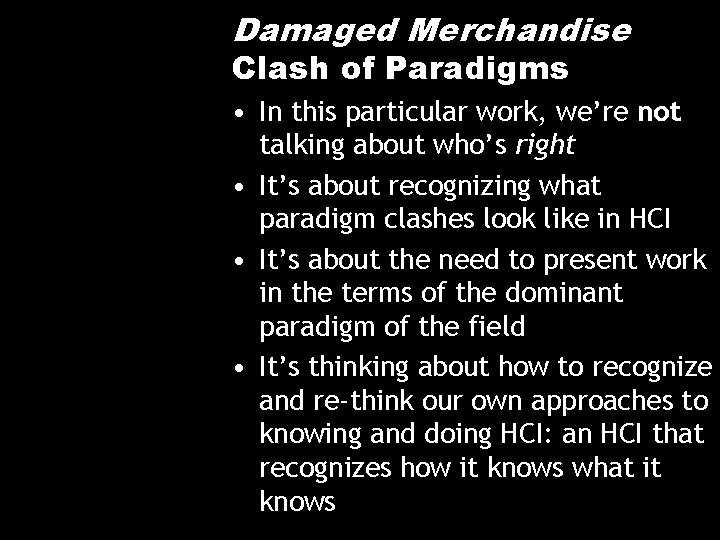 Damaged Merchandise
Clash of Paradigms

• In this particular work, we're not talking about who's right

• It's about recognizing what paradigm clashes look like in HCI

• It's about the need to present work in the terms of the dominant paradigm of the field

• It's thinking about how to recognize and re-think our own approaches to knowing and doing HCI: an HCI that recognizes how it knows what it knows